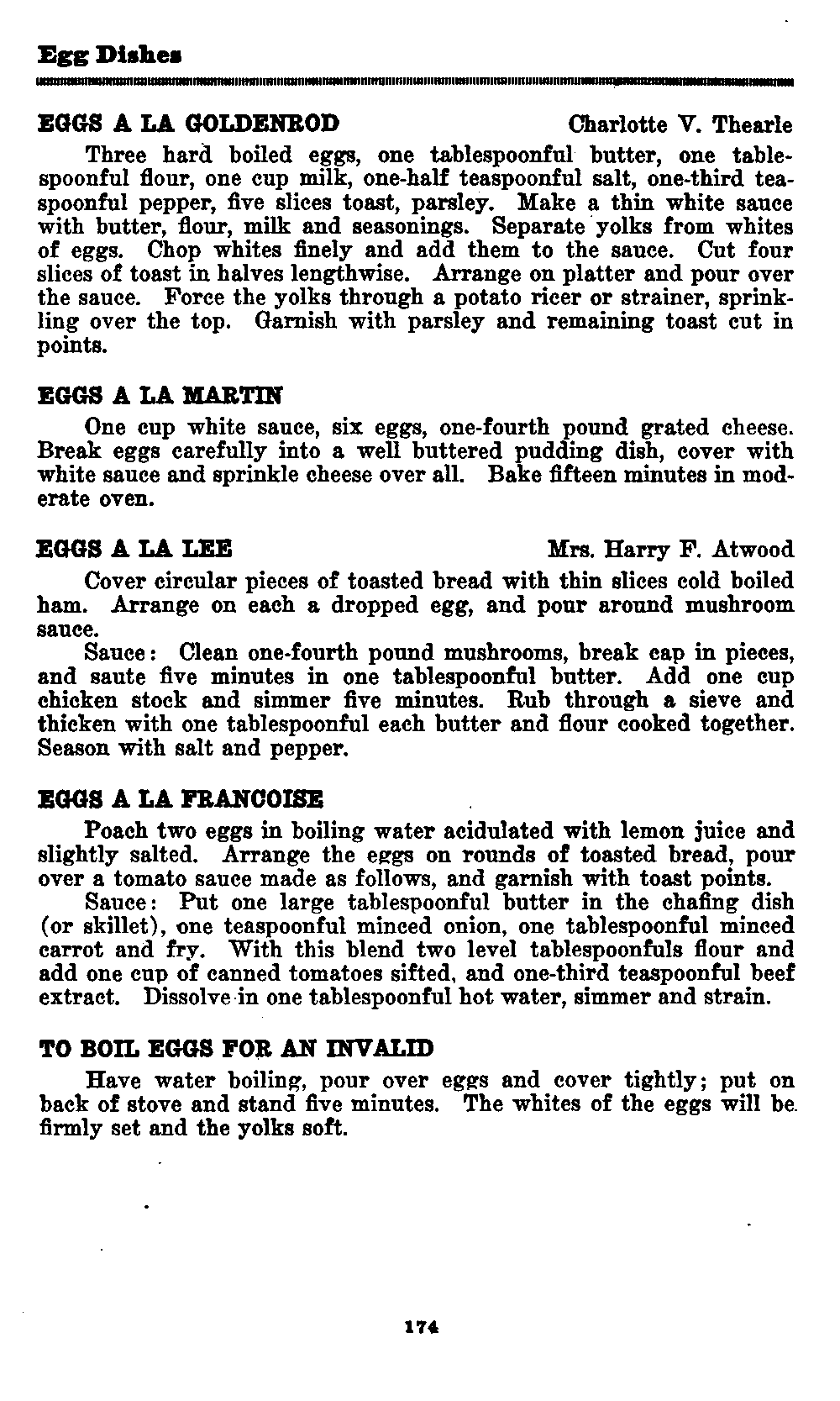 Egg Dishes

EGGS A LA GOLDENROD Charlotte V. Thearle

Three hard boiled eggs, one tablespoonful butter, one tablespoonful flour, one cup milk, one-half teaspoonful salt, one-third teaspoonful pepper, five slices toast, parsley. Make a thin white sauce with butter, flour, milk and seasonings. Separate yolks from whites of eggs. Chop whites finely and add them to the sauce. Cut four slices of toast in halves lengthwise. Arrange on platter and pour over the sauce. Force the yolks through a potato ricer or strainer, sprinkling over the top. Garnish with parsley and remaining toast cut in points.

EGGS A LA MARTIN

One cup white sauce, six eggs, one-fourth pound grated cheese. Break eggs carefully into a well buttered pudding dish, cover with white sauce and sprinkle cheese over all. Bake fifteen minutes in moderate oven.

EGGS A LA LEE Mrs. Harry F. Atwood

Cover circular pieces of toasted bread with thin slices cold boiled ham. Arrange on each a dropped egg, and pour around mushroom sauce.

Sauce: Clean one-fourth pound mushrooms, break cap in pieces, and saute five minutes in one tablespoonful butter. Add one cup chicken stock and simmer five minutes. Rub through a sieve and thicken with one tablespoonful each butter and flour cooked together. Season with salt and pepper.

EGGS A LA FRANCOISE

Poach two eggs in boiling water acidulated with lemon juice and slightly salted. Arrange the eggs on rounds of toasted bread, pour over a tomato sauce made as follows, and garnish with toast points.

Sauce: Put one large tablespoonful butter in the chafing dish (or skillet), one teaspoonful minced onion, one tablespoonful minced carrot and fry. With this blend two level tablespoonfuls flour and add one cup of canned tomatoes sifted, and one-third teaspoonful beef extract. Dissolve in one tablespoonful hot water, simmer and strain.

TO BOIL EGGS FOR AN INVALID

Have water boiling, pour over eggs and cover tightly; put on back of stove and stand five minutes. The whites of the eggs will be firmly set and the yolks soft.

174